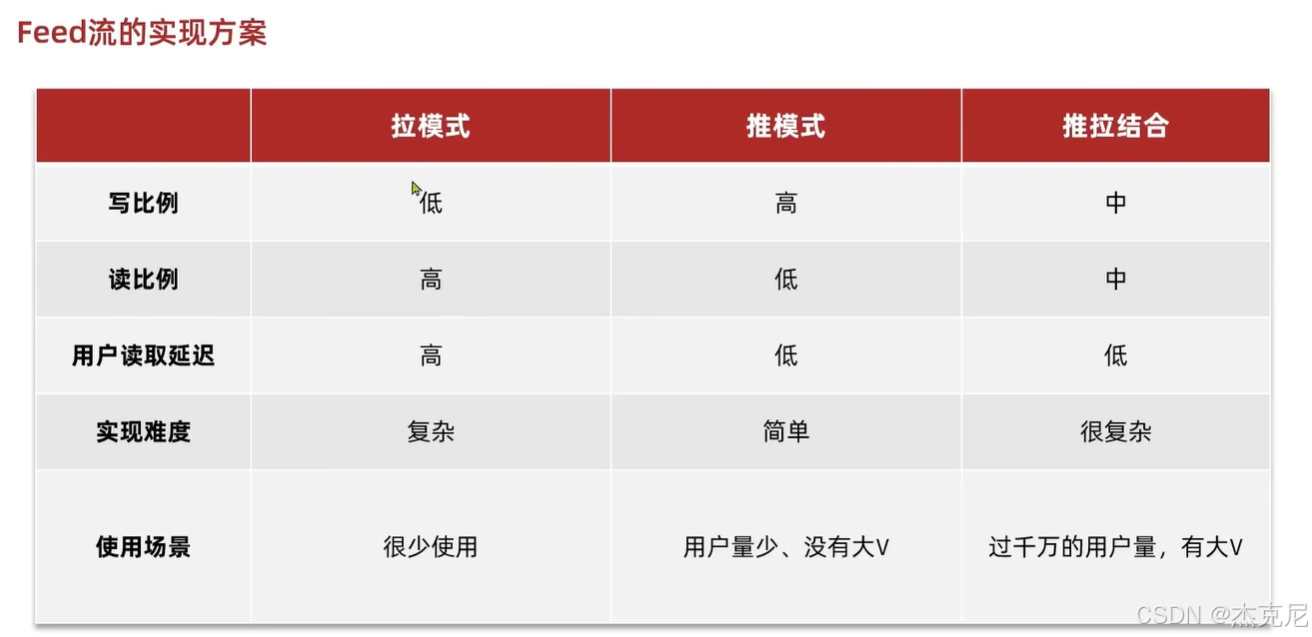 Feed流的实现方案

|  | 拉模式 | 推模式 | 推拉结合 |
|---|---|---|---|
| 写比例 | 低 | 高 | 中 |
| 读比例 | 高 | 低 | 中 |
| 用户读取延迟 | 高 | 低 | 低 |
| 实现难度 | 复杂 | 简单 | 很复杂 |
| 使用场景 | 很少使用 | 用户量少、没有大V | 过千万的用户量，有大V |

CSDN @杰克尼